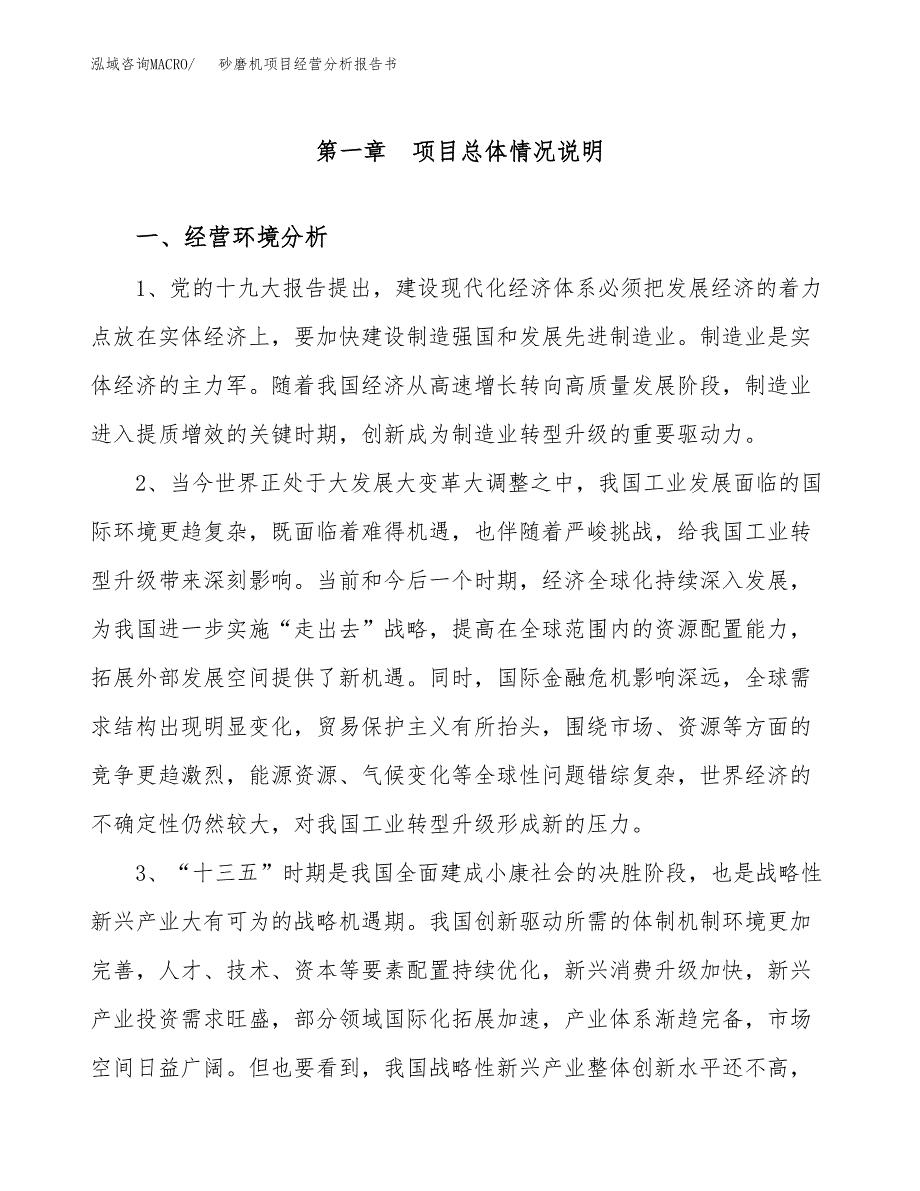 泓域咨询MACRO/　砂磨机项目经营分析报告书

第一章　项目总体情况说明

一、经营环境分析

1、党的十九大报告提出，建设现代化经济体系必须把发展经济的着力点放在实体经济上，要加快建设制造强国和发展先进制造业。制造业是实体经济的主力军。随着我国经济从高速增长转向高质量发展阶段，制造业进入提质增效的关键时期，创新成为制造业转型升级的重要驱动力。

2、当今世界正处于大发展大变革大调整之中，我国工业发展面临的国际环境更趋复杂，既面临着难得机遇，也伴随着严峻挑战，给我国工业转型升级带来深刻影响。当前和今后一个时期，经济全球化持续深入发展，为我国进一步实施“走出去”战略，提高在全球范围内的资源配置能力，拓展外部发展空间提供了新机遇。同时，国际金融危机影响深远，全球需求结构出现明显变化，贸易保护主义有所抬头，围绕市场、资源等方面的竞争更趋激烈，能源资源、气候变化等全球性问题错综复杂，世界经济的不确定性仍然较大，对我国工业转型升级形成新的压力。

3、“十三五”时期是我国全面建成小康社会的决胜阶段，也是战略性新兴产业大有可为的战略机遇期。我国创新驱动所需的体制机制环境更加完善，人才、技术、资本等要素配置持续优化，新兴消费升级加快，新兴产业投资需求旺盛，部分领域国际化拓展加速，产业体系渐趋完备，市场空间日益广阔。但也要看到，我国战略性新兴产业整体创新水平还不高，